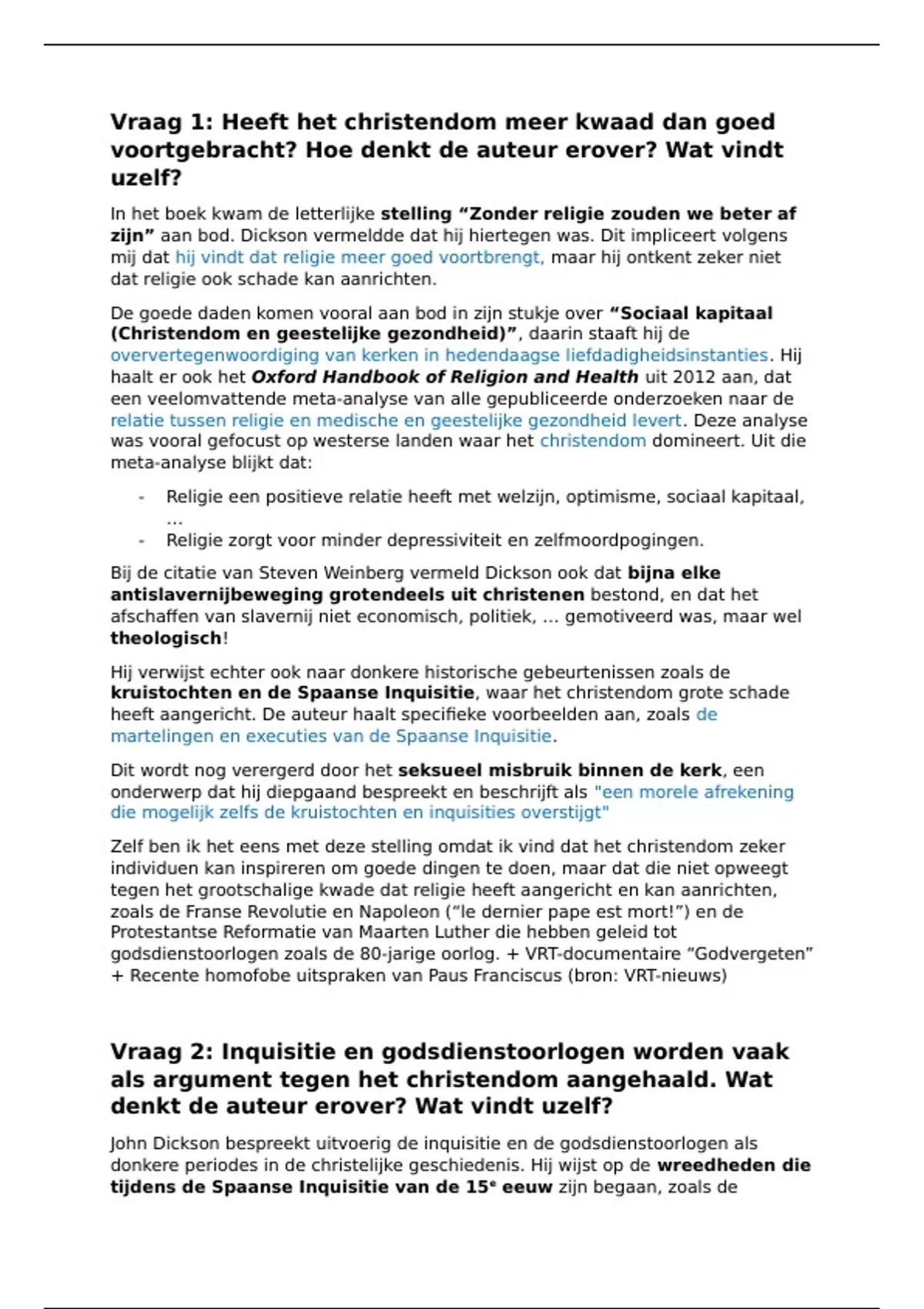 Vraag 1: Heeft het christendom meer kwaad dan goed voortgebracht? Hoe denkt de auteur erover? Wat vindt uzelf?

In het boek kwam de letterlijke stelling “Zonder religie zouden we beter af zijn” aan bod. Dickson vermeldde dat hij hiertegen was. Dit impliceert volgens mij dat hij vindt dat religie meer goed voortbrengt, maar hij ontkent zeker niet dat religie ook schade kan aanrichten.

De goede daden komen vooral aan bod in zijn stukje over “Sociaal kapitaal (Christendom en geestelijke gezondheid)”, daarin staaft hij de oververtegenwoordiging van kerken in hedendaagse liefdadigheidsinstanties. Hij haalt er ook het Oxford Handbook of Religion and Health uit 2012 aan, dat een veelomvattende meta-analyse van alle gepubliceerde onderzoeken naar de relatie tussen religie en medische en geestelijke gezondheid levert. Deze analyse was vooral gefocust op westerse landen waar het christendom domineert. Uit die meta-analyse blijkt dat:

- Religie een positieve relatie heeft met welzijn, optimisme, sociaal kapitaal, …
- Religie zorgt voor minder depressiviteit en zelfmoordpogingen.

Bij de citatie van Steven Weinberg vermeld Dickson ook dat bijna elke antislavernijbeweging grotendeels uit christenen bestond, en dat het afschaffen van slavernij niet economisch, politiek, … gemotiveerd was, maar wel theologisch!

Hij verwijst echter ook naar donkere historische gebeurtenissen zoals de kruistochten en de Spaanse Inquisitie, waar het christendom grote schade heeft aangericht. De auteur haalt specifieke voorbeelden aan, zoals de martelingen en executies van de Spaanse Inquisitie.

Dit wordt nog verergerd door het seksueel misbruik binnen de kerk, een onderwerp dat hij diepgaand bespreekt en beschrijft als "een morele afrekening die mogelijk zelfs de kruistochten en inquisities overstijgt"

Zelf ben ik het eens met deze stelling omdat ik vind dat het christendom zeker individuen kan inspireren om goede dingen te doen, maar dat die niet opweegt tegen het grootschalige kwade dat religie heeft aangericht en kan aanrichten, zoals de Franse Revolutie en Napoleon (“le dernier pape est mort!”) en de Protestantse Reformatie van Maarten Luther die hebben geleid tot godsdienstoorlogen zoals de 80-jarige oorlog. + VRT-documentaire “Godvergeten” + Recente homofobe uitspraken van Paus Franciscus (bron: VRT-nieuws)

Vraag 2: Inquisitie en godsdienstoorlogen worden vaak als argument tegen het christendom aangehaald. Wat denkt de auteur erover? Wat vindt uzelf?

John Dickson bespreekt uitvoerig de inquisitie en de godsdienstoorlogen als donkere periodes in de christelijke geschiedenis. Hij wijst op de wreedheden die tijdens de Spaanse Inquisitie van de 15$^e$ eeuw zijn begaan, zoals de